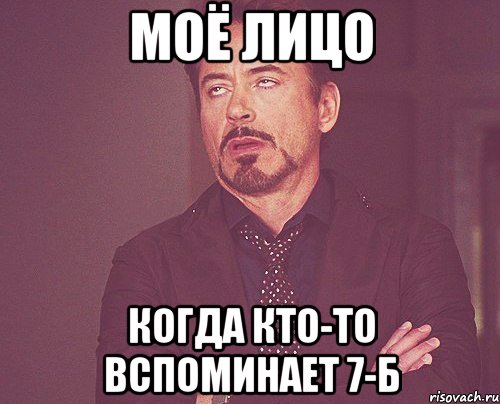 МОЁ ЛИЦО

КОГДА КТО-ТО ВСПОМИНАЕТ 7-Б

risovach.ru